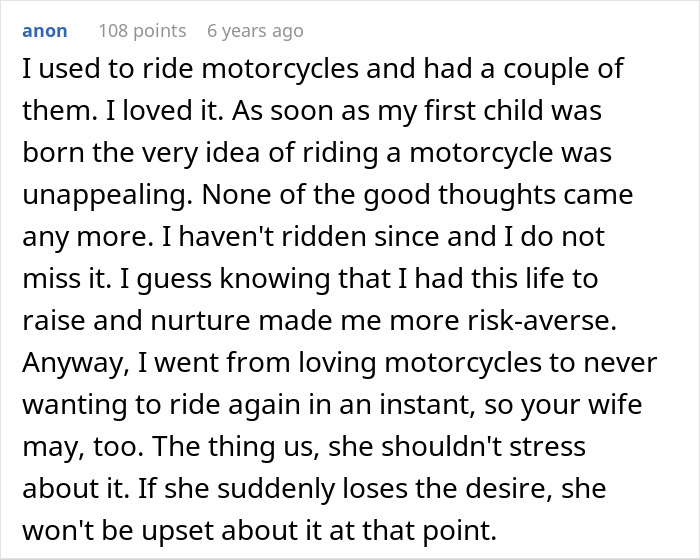 anon 108 points 6 years ago

I used to ride motorcycles and had a couple of them. I loved it. As soon as my first child was born the very idea of riding a motorcycle was unappealing. None of the good thoughts came any more. I haven't ridden since and I do not miss it. I guess knowing that I had this life to raise and nurture made me more risk-averse. Anyway, I went from loving motorcycles to never wanting to ride again in an instant, so your wife may, too. The thing us, she shouldn't stress about it. If she suddenly loses the desire, she won't be upset about it at that point.